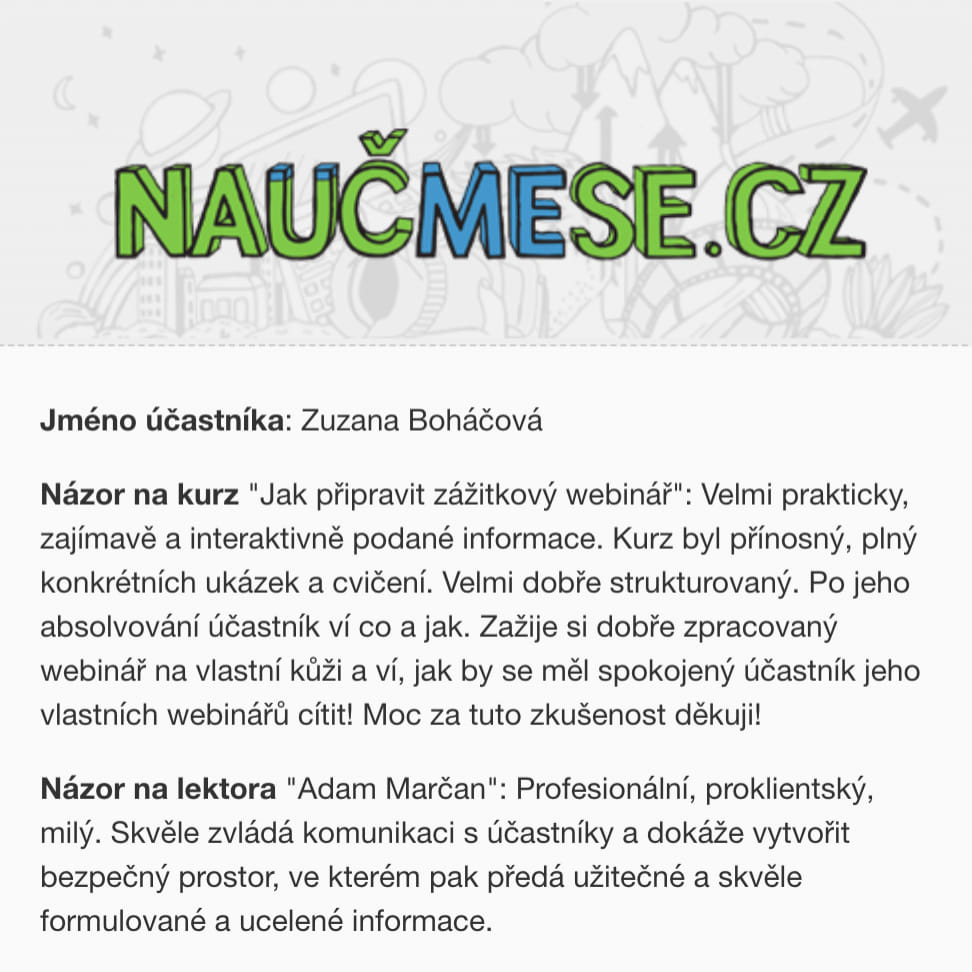 NAUČMESE.CZ

Jméno účastníka: Zuzana Boháčová

Názor na kurz "Jak připravit zážitkový webinář": Velmi prakticky, zajímavě a interaktivně podané informace. Kurz byl přínosný, plný konkrétních ukázek a cvičení. Velmi dobře strukturovaný. Po jeho absolvování účastník ví co a jak. Zažije si dobře zpracovaný webinář na vlastní kůži a ví, jak by se měl spokojený účastník jeho vlastních webinářů cítit! Moc za tuto zkušenost děkuji!

Názor na lektora "Adam Marčan": Profesionální, proklientský, milý. Skvěle zvládá komunikaci s účastníky a dokáže vytvořit bezpečný prostor, ve kterém pak předá užitečné a skvěle formulované a ucelené informace.